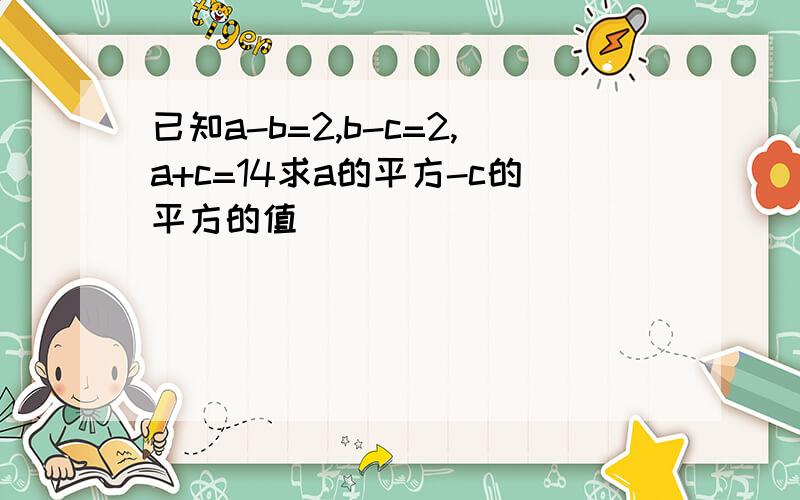 tiger

已知a-b=2,b-c=2,a+c=14求a的平方-c的平方的值